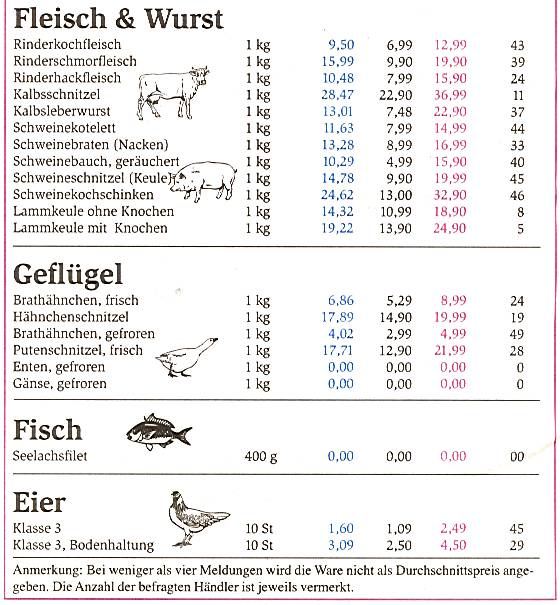 Fleisch & Wurst

| | | | | | |
|---|---|---|---|---|---|
| Rinderkochfleisch | 1 kg | 9,50 | 6,99 | 12,99 | 43 |
| Rinderschmorfleisch | 1 kg | 15,99 | 9,90 | 19,90 | 39 |
| Rinderhackfleisch | 1 kg | 10,48 | 7,99 | 15,90 | 24 |
| Kalbsschnitzel | 1 kg | 28,47 | 22,90 | 36,99 | 11 |
| Kalbsleberwurst | 1 kg | 13,01 | 7,48 | 22,90 | 37 |
| Schweinekotelett | 1 kg | 11,63 | 7,99 | 14,99 | 44 |
| Schweinebraten (Nacken) | 1 kg | 13,28 | 8,99 | 16,99 | 33 |
| Schweinebauch, geräuchert | 1 kg | 10,29 | 4,99 | 15,90 | 40 |
| Schweineschnitzel (Keule) | 1 kg | 14,78 | 9,90 | 19,99 | 45 |
| Schweinekochschinken | 1 kg | 24,62 | 13,00 | 32,90 | 46 |
| Lammkeule ohne Knochen | 1 kg | 14,32 | 10,99 | 18,90 | 8 |
| Lammkeule mit Knochen | 1 kg | 19,22 | 13,90 | 24,90 | 5 |

Geflügel

| | | | | | |
|---|---|---|---|---|---|
| Brathähnchen, frisch | 1 kg | 6,86 | 5,29 | 8,99 | 24 |
| Hähnchenschnitzel | 1 kg | 17,89 | 14,90 | 19,99 | 19 |
| Brathähnchen, gefroren | 1 kg | 4,02 | 2,99 | 4,99 | 49 |
| Putenschnitzel, frisch | 1 kg | 17,71 | 12,90 | 21,99 | 28 |
| Enten, gefroren | 1 kg | 0,00 | 0,00 | 0,00 | 0 |
| Gänse, gefroren | 1 kg | 0,00 | 0,00 | 0,00 | 0 |

Fisch

| | | | | | |
|---|---|---|---|---|---|
| Seelachsfilet | 400 g | 0,00 | 0,00 | 0,00 | 00 |

Eier

| | | | | | |
|---|---|---|---|---|---|
| Klasse 3 | 10 St | 1,60 | 1,09 | 2,49 | 45 |
| Klasse 3, Bodenhaltung | 10 St | 3,09 | 2,50 | 4,50 | 29 |

Anmerkung: Bei weniger als vier Meldungen wird die Ware nicht als Durchschnittspreis angegeben. Die Anzahl der befragten Händler ist jeweils vermerkt.